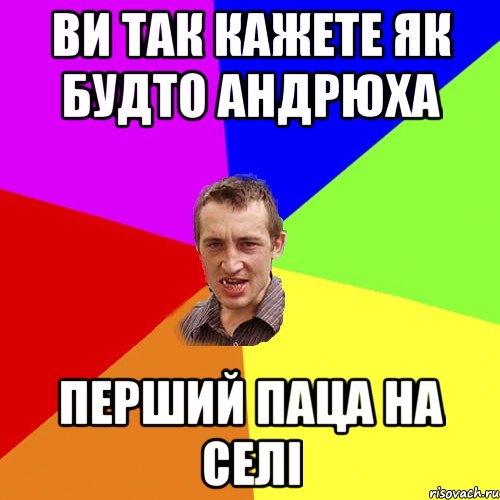 ВИ ТАК КАЖЕТЕ ЯК БУДТО АНДРЮХА

ПЕРШИЙ ПАЦА НА СЕЛІ

risovach.ru